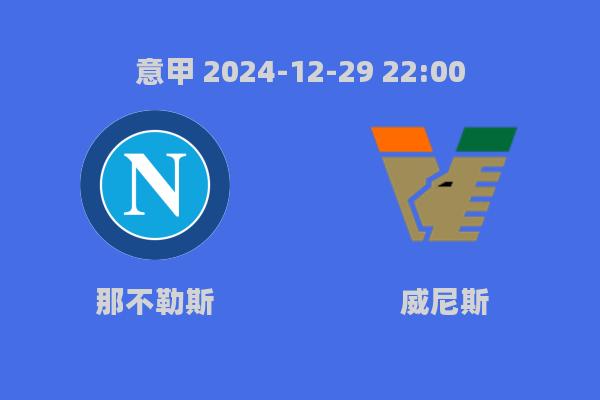 意甲 2024-12-29 22:00

N

那不勒斯

威尼斯